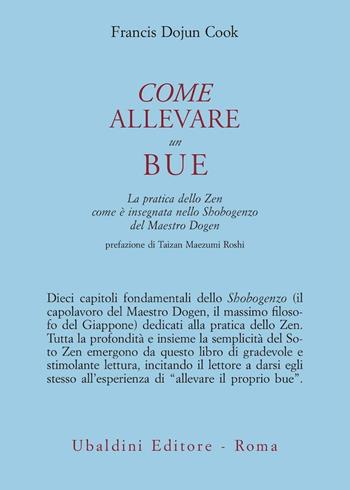 Francis Dojun Cook

COME
ALLEVARE
un
BUE

La pratica dello Zen
come è insegnata nello Shobogenzo
del Maestro Dogen

prefazione di Taizan Maezumi Roshi

Dieci capitoli fondamentali dello Shobogenzo (il capolavoro del Maestro Dogen, il massimo filosofo del Giappone) dedicati alla pratica dello Zen. Tutta la profondità e insieme la semplicità del Soto Zen emergono da questo libro di gradevole e stimolante lettura, incitando il lettore a darsi egli stesso all'esperienza di "allevare il proprio bue".

Ubaldini Editore - Roma